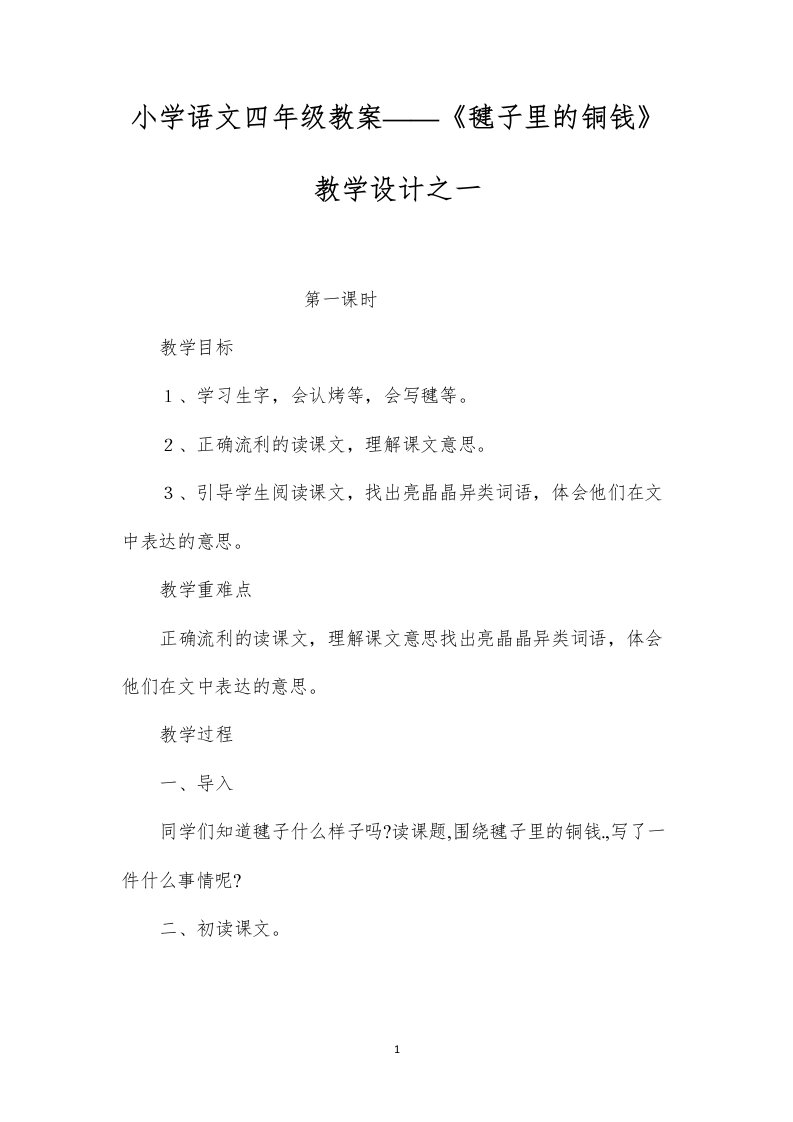 小学语文四年级教案——《毽子里的铜钱》

教学设计之一

第一课时

教学目标

１、学习生字，会认烤等，会写毽等。

２、正确流利的读课文，理解课文意思。

３、引导学生阅读课文，找出亮晶晶异类词语，体会他们在文中表达的意思。

教学重难点

正确流利的读课文，理解课文意思找出亮晶晶异类词语，体会他们在文中表达的意思。

教学过程

一、导入

同学们知道毽子什么样子吗?读课题,围绕毽子里的铜钱.,写了一件什么事情呢?

二、初读课文。

1